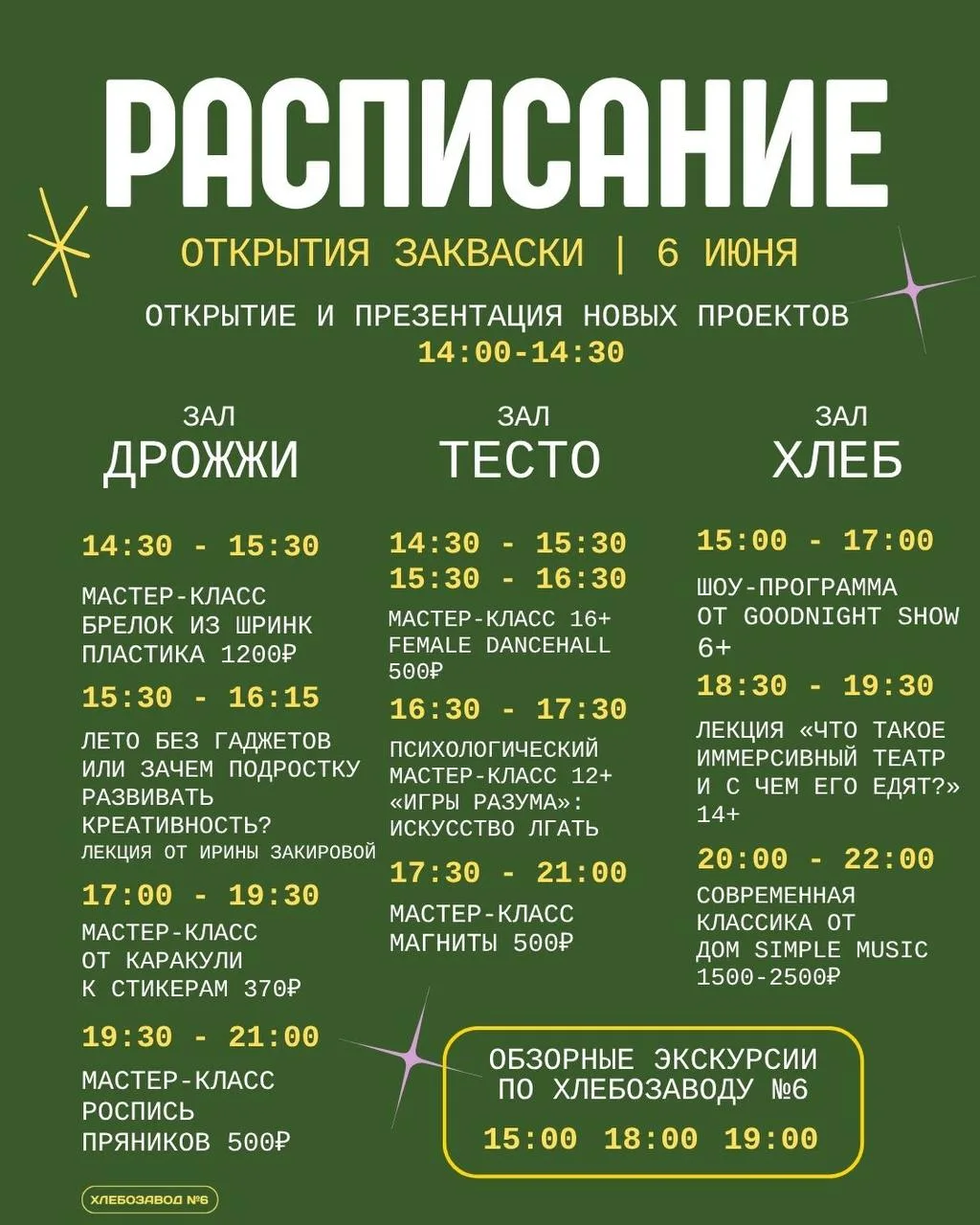 РАСПИСАНИЕ

ОТКРЫТИЯ ЗАКВАСКИ | 6 ИЮНЯ

ОТКРЫТИЕ И ПРЕЗЕНТАЦИЯ НОВЫХ ПРОЕКТОВ
14:00-14:30

ЗАЛ
ДРОЖЖИ

14:30 - 15:30
МАСТЕР-КЛАСС БРЕЛОК ИЗ ШРИНК ПЛАСТИКА 1200₽

15:30 - 16:15
ЛЕТО БЕЗ ГАДЖЕТОВ ИЛИ ЗАЧЕМ ПОДРОСТКУ РАЗВИВАТЬ КРЕАТИВНОСТЬ?
ЛЕКЦИЯ ОТ ИРИНЫ ЗАКИРОВОЙ

17:00 - 19:30
МАСТЕР-КЛАСС ОТ КАРАКУЛИ К СТИКЕРАМ 370₽

19:30 - 21:00
МАСТЕР-КЛАСС РОСПИСЬ ПРЯНИКОВ 500₽

ЗАЛ
ТЕСТО

14:30 - 15:30
15:30 - 16:30
МАСТЕР-КЛАСС 16+ FEMALE DANCEHALL 500₽

16:30 - 17:30
ПСИХОЛОГИЧЕСКИЙ МАСТЕР-КЛАСС 12+ «ИГРЫ РАЗУМА»: ИСКУССТВО ЛГАТЬ

17:30 - 21:00
МАСТЕР-КЛАСС МАГНИТЫ 500₽

ЗАЛ
ХЛЕБ

15:00 - 17:00
ШОУ-ПРОГРАММА ОТ GOODNIGHT SHOW 6+

18:30 - 19:30
ЛЕКЦИЯ «ЧТО ТАКОЕ ИММЕРСИВНЫЙ ТЕАТР И С ЧЕМ ЕГО ЕДЯТ?» 14+

20:00 - 22:00
СОВРЕМЕННАЯ КЛАССИКА ОТ ДОМ SIMPLE MUSIC 1500-2500₽

ОБЗОРНЫЕ ЭКСКУРСИИ ПО ХЛЕБОЗАВОДУ №6
15:00 18:00 19:00

ХЛЕБОЗАВОД №6